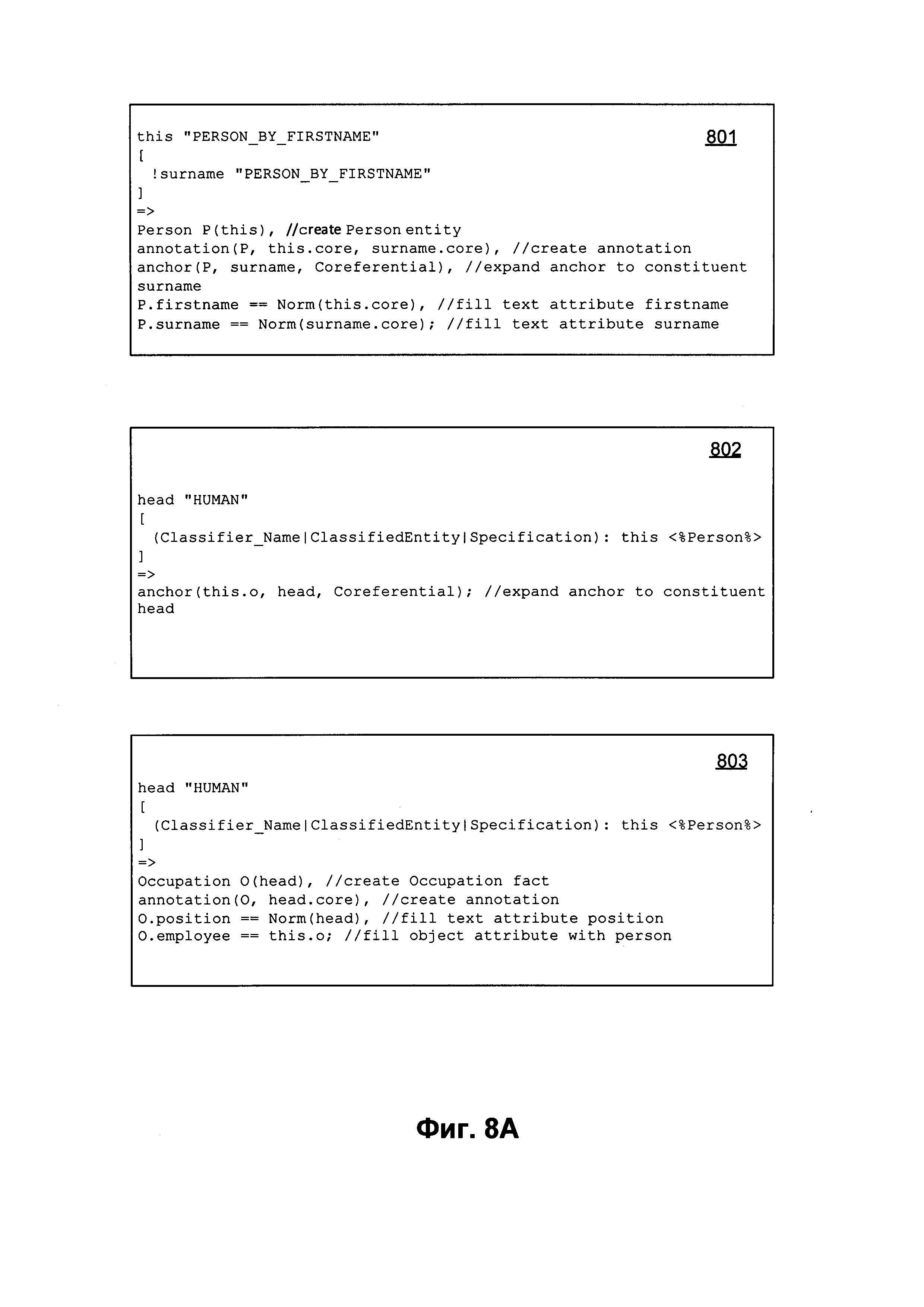 this "PERSON_BY_FIRSTNAME"
801
[
!surname "PERSON_BY_FIRSTNAME"
]
=>
Person P(this), //create Person entity
annotation(P, this.core, surname.core), //create annotation
anchor(P, surname, Coreferential), //expand anchor to constituent surname
P.firstname == Norm(this.core), //fill text attribute firstname
P.surname == Norm(surname.core); //fill text attribute surname

802
head "HUMAN"
[
(Classifier_Name|ClassifiedEntity|Specification): this <%Person%>
]
=>
anchor(this.o, head, Coreferential); //expand anchor to constituent head

803
head "HUMAN"
[
(Classifier_Name|ClassifiedEntity|Specification): this <%Person%>
]
=>
Occupation O(head), //create Occupation fact
annotation(O, head.core), //create annotation
O.position == Norm(head), //fill text attribute position
O.employee == this.o; //fill object attribute with person

Фиг. 8А